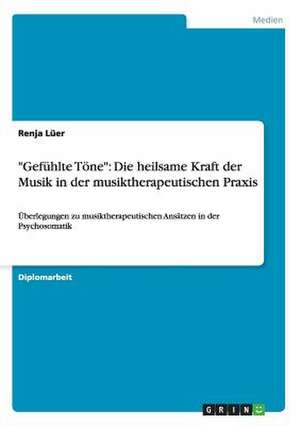 Medien

Renja Lüer

"Gefühlte Töne": Die heilsame Kraft der Musik in der musiktherapeutischen Praxis

Überlegungen zu musiktherapeutischen Ansätzen in der Psychosomatik

Diplomarbeit

GRIN